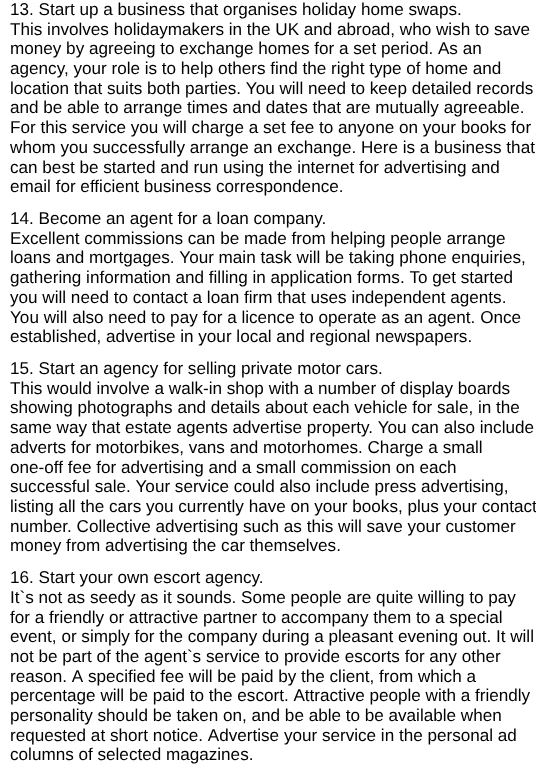 13. Start up a business that organises holiday home swaps.
This involves holidaymakers in the UK and abroad, who wish to save money by agreeing to exchange homes for a set period. As an agency, your role is to help others find the right type of home and location that suits both parties. You will need to keep detailed records and be able to arrange times and dates that are mutually agreeable. For this service you will charge a set fee to anyone on your books for whom you successfully arrange an exchange. Here is a business that can best be started and run using the internet for advertising and email for efficient business correspondence.

14. Become an agent for a loan company.
Excellent commissions can be made from helping people arrange loans and mortgages. Your main task will be taking phone enquiries, gathering information and filling in application forms. To get started you will need to contact a loan firm that uses independent agents. You will also need to pay for a licence to operate as an agent. Once established, advertise in your local and regional newspapers.

15. Start an agency for selling private motor cars.
This would involve a walk-in shop with a number of display boards showing photographs and details about each vehicle for sale, in the same way that estate agents advertise property. You can also include adverts for motorbikes, vans and motorhomes. Charge a small one-off fee for advertising and a small commission on each successful sale. Your service could also include press advertising, listing all the cars you currently have on your books, plus your contact number. Collective advertising such as this will save your customer money from advertising the car themselves.

16. Start your own escort agency.
It`s not as seedy as it sounds. Some people are quite willing to pay for a friendly or attractive partner to accompany them to a special event, or simply for the company during a pleasant evening out. It will not be part of the agent`s service to provide escorts for any other reason. A specified fee will be paid by the client, from which a percentage will be paid to the escort. Attractive people with a friendly personality should be taken on, and be able to be available when requested at short notice. Advertise your service in the personal ad columns of selected magazines.